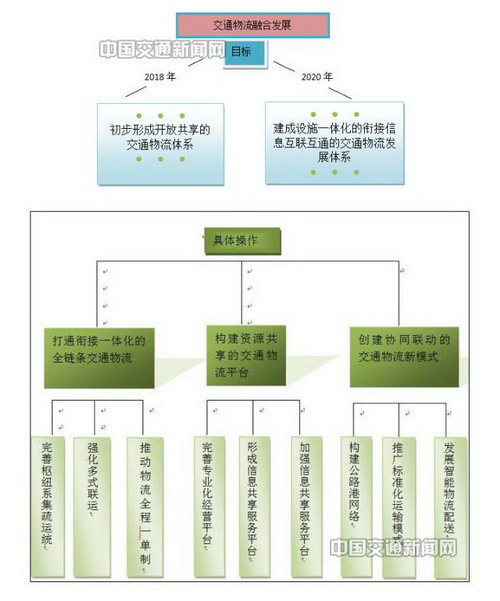 交通物流融合发展

中国交通新闻网

目标

2018 年

2020 年

初步形成开放共享的交通物流体系

建成设施一体化的衔接信息互联互通的交通物流发展体系

具体操作

打通衔接一体化的全链条交通物流

构建资源共享的交通物流平台

创建协同联动的交通物流新模式

完善枢纽系集疏运统

强化多式联运

推动物流全程一单制

完善专业化经营平台

形成信息共享服务平台

加强信息共享服务平台

构建公路港网络

推广标准化运输模式

发展智能物流配送

中国交通新闻网